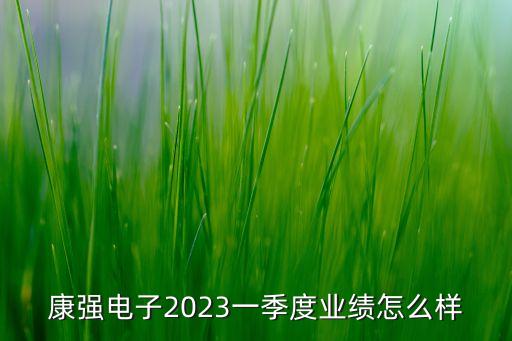 康强电子2023一季度业绩怎么样